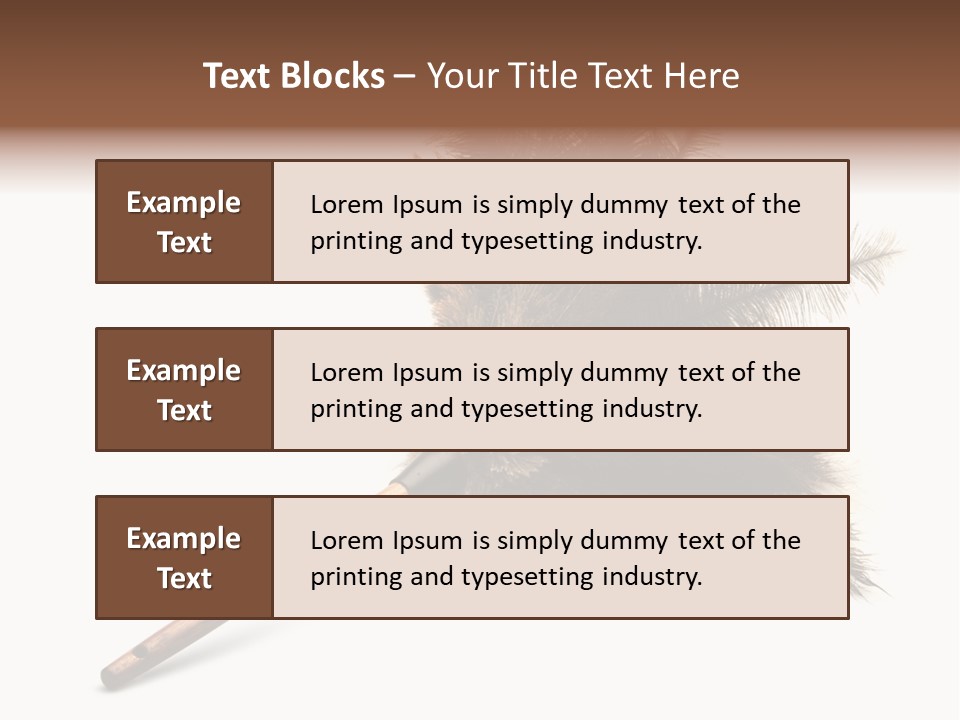 Text Blocks – Your Title Text Here

Example Text

Lorem Ipsum is simply dummy text of the printing and typesetting industry.

Example Text

Lorem Ipsum is simply dummy text of the printing and typesetting industry.

Example Text

Lorem Ipsum is simply dummy text of the printing and typesetting industry.